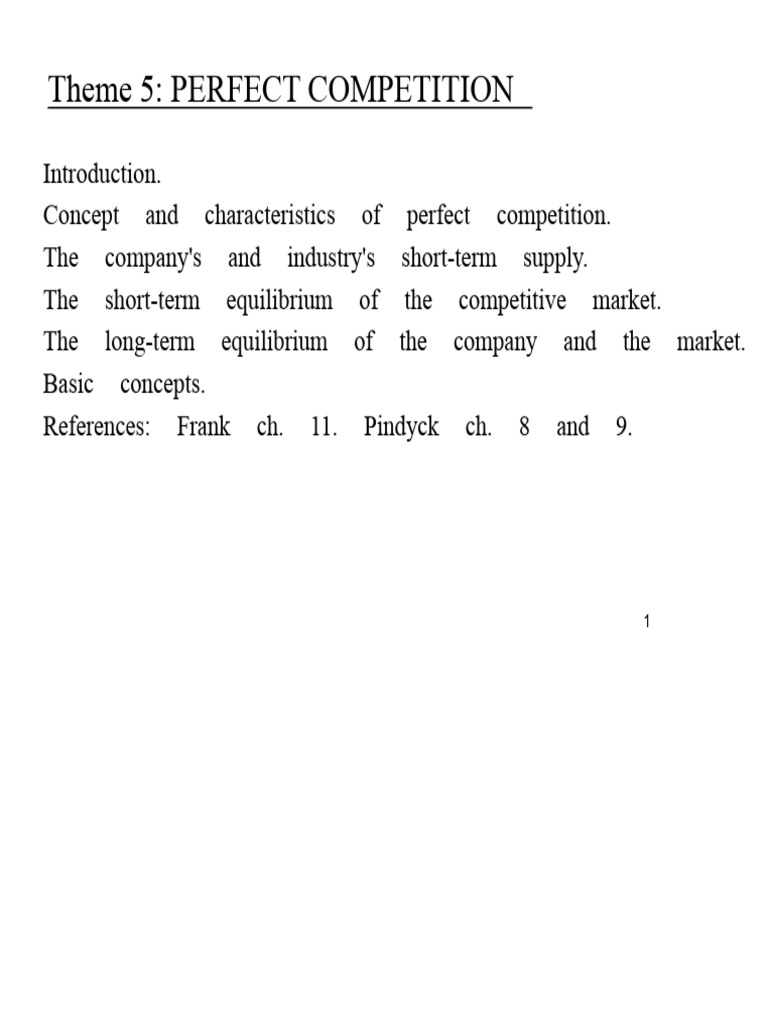 Theme 5: PERFECT COMPETITION

Introduction.
Concept and characteristics of perfect competition.
The company's and industry's short-term supply.
The short-term equilibrium of the competitive market.
The long-term equilibrium of the company and the market.
Basic concepts.
References: Frank ch. 11. Pindyck ch. 8 and 9.

1